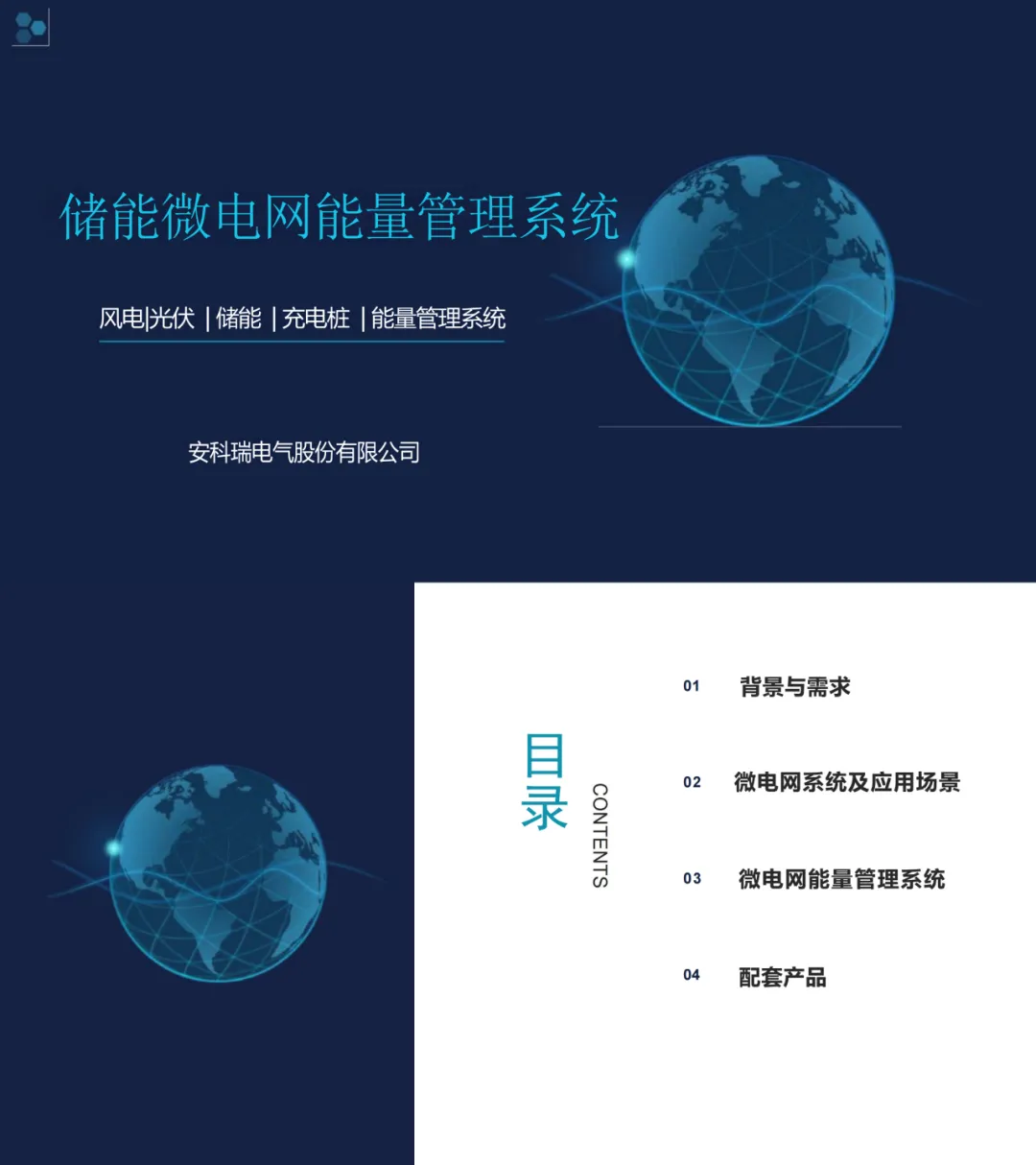 储能微电网能量管理系统

风电|光伏 |储能 |充电桩 |能量管理系统

安科瑞电气股份有限公司

目录

CONTENTS

01 背景与需求

02 微电网系统及应用场景

03 微电网能量管理系统

04 配套产品